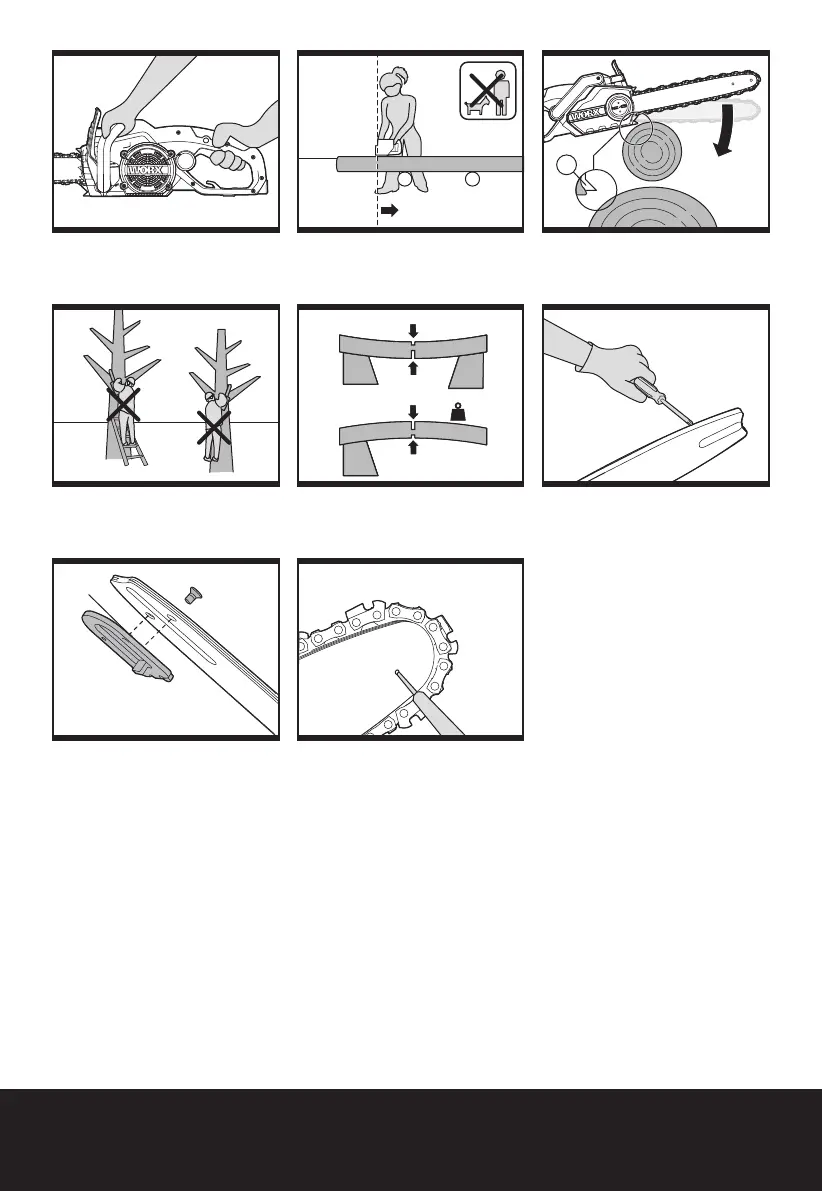 WORX

WORX